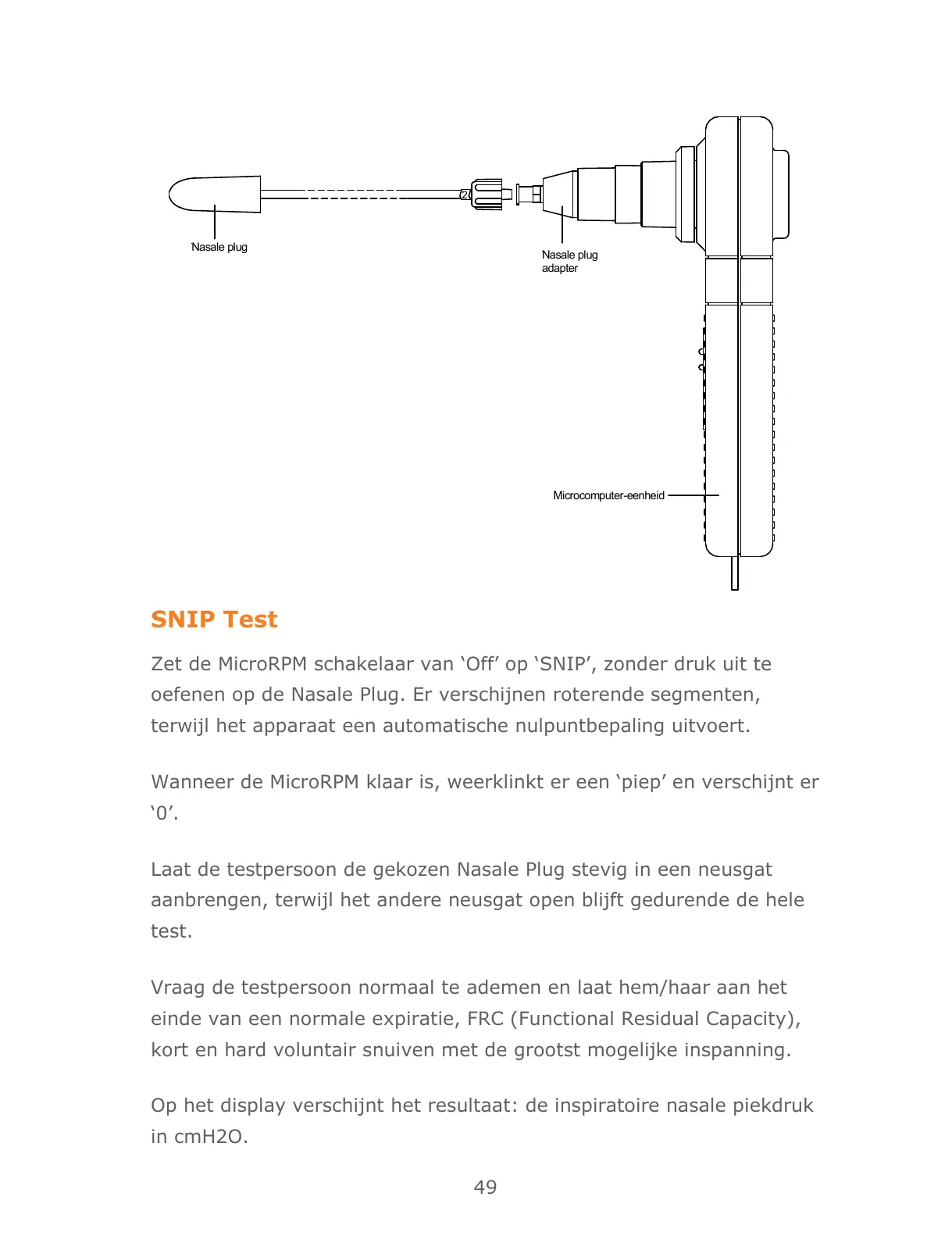 Nasale plug

Nasale plug adapter

Microcomputer-eenheid

SNIP Test

Zet de MicroRPM schakelaar van ‘Off’ op ‘SNIP’, zonder druk uit te oefenen op de Nasale Plug. Er verschijnen roterende segmenten, terwijl het apparaat een automatische nulpuntbepaling uitvoert.

Wanneer de MicroRPM klaar is, weerklinkt er een ‘piep’ en verschijnt er ‘0’.

Laat de testpersoon de gekozen Nasale Plug stevig in een neusgat aanbrengen, terwijl het andere neusgat open blijft gedurende de hele test.

Vraag de testpersoon normaal te ademen en laat hem/haar aan het einde van een normale expiratie, FRC (Functional Residual Capacity), kort en hard voluntair snuiven met de grootst mogelijke inspanning.

Op het display verschijnt het resultaat: de inspiratoire nasale piekdruk in cmH2O.

49